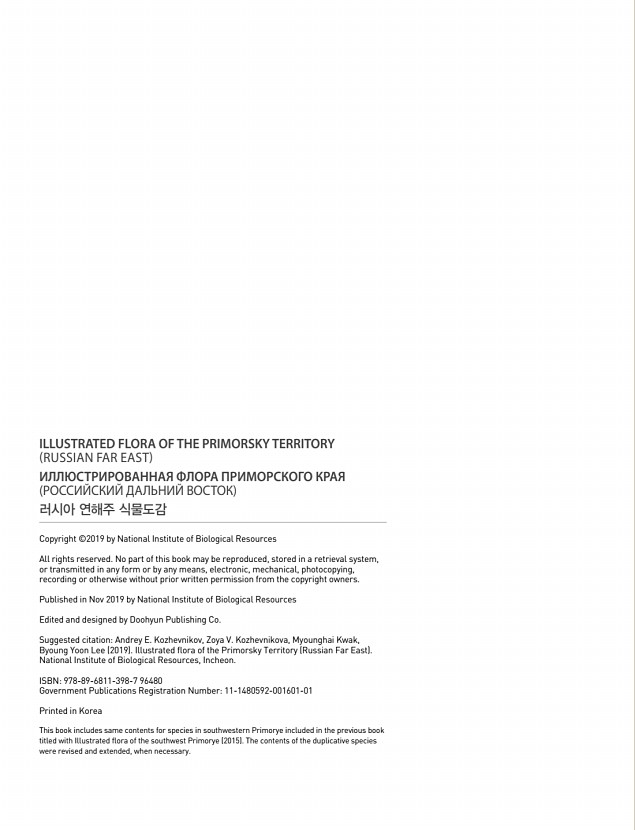 ILLUSTRATED FLORA OF THE PRIMORSKY TERRITORY
(RUSSIAN FAR EAST)
ИЛЛЮСТРИРОВАННАЯ ФЛОРА ПРИМОРСКОГО КРАЯ
(РОССИЙСКИЙ ДАЛЬНИЙ ВОСТОК)
러시아 연해주 식물도감

Copyright ©2019 by National Institute of Biological Resources

All rights reserved. No part of this book may be reproduced, stored in a retrieval system, or transmitted in any form or by any means, electronic, mechanical, photocopying, recording or otherwise without prior written permission from the copyright owners.

Published in Nov 2019 by National Institute of Biological Resources

Edited and designed by Doohyun Publishing Co.

Suggested citation: Andrey E. Kozhevnikov, Zoya V. Kozhevnikova, Myounghai Kwak, Byoung Yoon Lee (2019). Illustrated flora of the Primorsky Territory (Russian Far East). National Institute of Biological Resources, Incheon.

ISBN: 978-89-6811-398-7 96480
Government Publications Registration Number: 11-1480592-001601-01

Printed in Korea

This book includes same contents for species in southwestern Primorye included in the previous book titled with Illustrated flora of the southwest Primorye (2015). The contents of the duplicative species were revised and extended, when necessary.